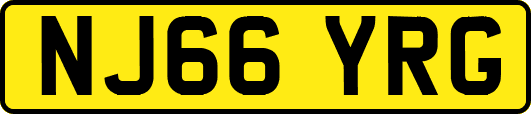 NJ66 YRG